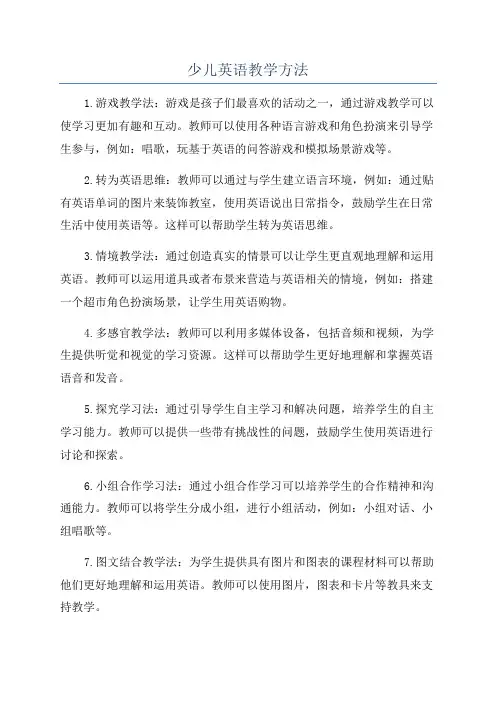 少儿英语教学方法

1.游戏教学法：游戏是孩子们最喜欢的活动之一，通过游戏教学可以使学习更加有趣和互动。教师可以使用各种语言游戏和角色扮演来引导学生参与，例如：唱歌，玩基于英语的问答游戏和模拟场景游戏等。

2.转为英语思维：教师可以通过与学生建立语言环境，例如：通过贴有英语单词的图片来装饰教室，使用英语说出日常指令，鼓励学生在日常生活中使用英语等。这样可以帮助学生转为英语思维。

3.情境教学法：通过创造真实的情景可以让学生更直观地理解和运用英语。教师可以运用道具或者布景来营造与英语相关的情境，例如：搭建一个超市角色扮演场景，让学生用英语购物。

4.多感官教学法：教师可以利用多媒体设备，包括音频和视频，为学生提供听觉和视觉的学习资源。这样可以帮助学生更好地理解和掌握英语语音和发音。

5.探究学习法：通过引导学生自主学习和解决问题，培养学生的自主学习能力。教师可以提供一些带有挑战性的问题，鼓励学生使用英语进行讨论和探索。

6.小组合作学习法：通过小组合作学习可以培养学生的合作精神和沟通能力。教师可以将学生分成小组，进行小组活动，例如：小组对话、小组唱歌等。

7.图文结合教学法：为学生提供具有图片和图表的课程材料可以帮助他们更好地理解和运用英语。教师可以使用图片，图表和卡片等教具来支持教学。